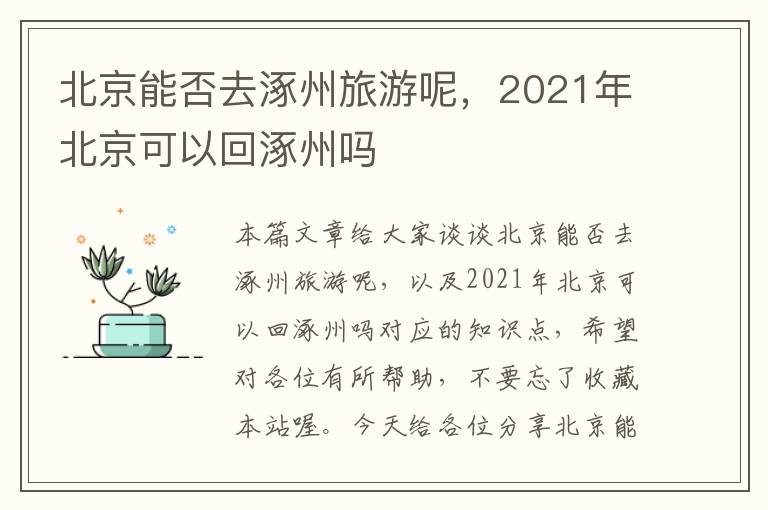 北京能否去涿州旅游呢，2021年北京可以回涿州吗

本篇文章给大家谈谈北京能否去涿州旅游呢，以及2021年北京可以回涿州吗对应的知识点，希望对各位有所帮助，不要忘了收藏本站喔。今天给各位分享北京能